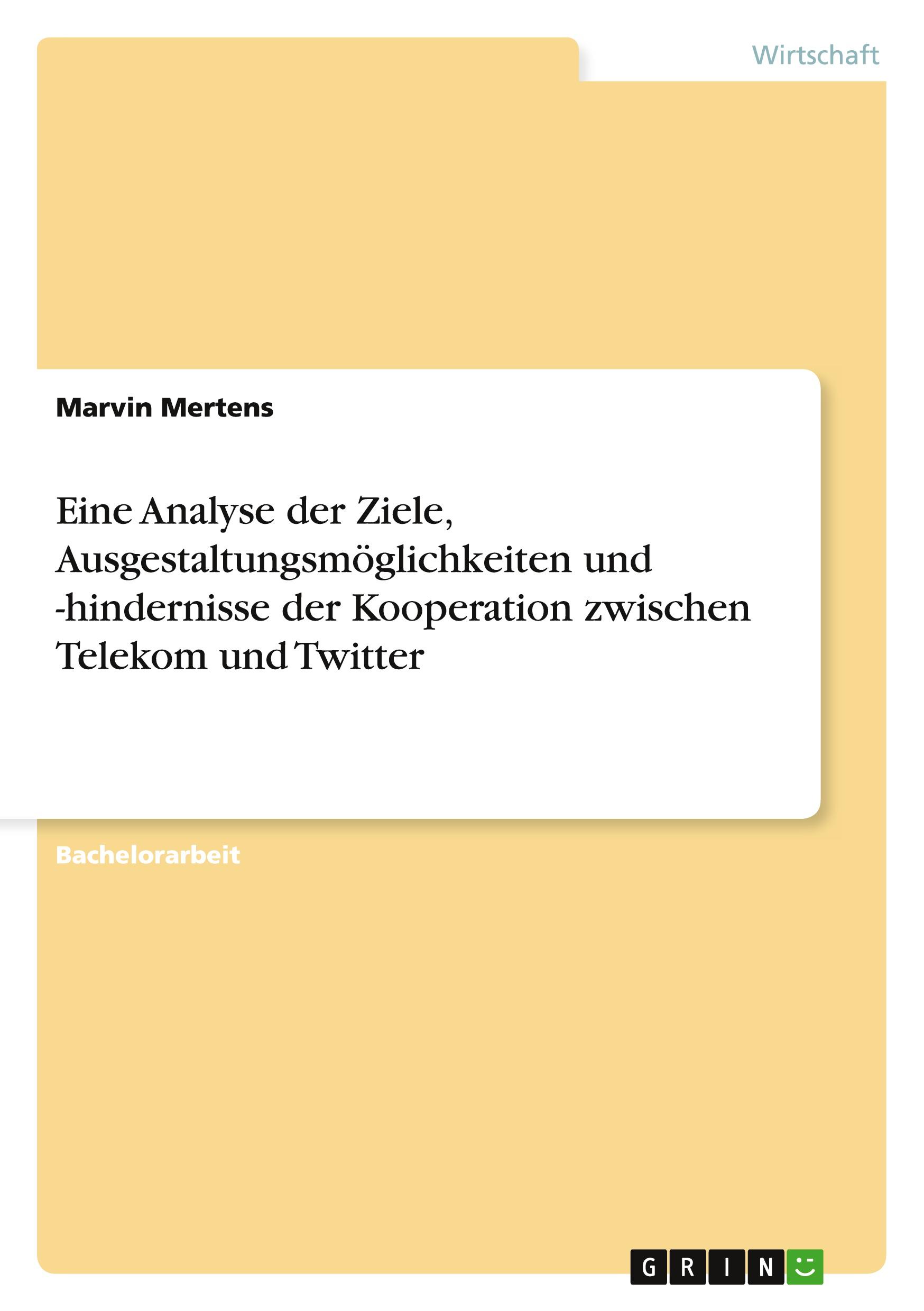 Wirtschaft

Marvin Mertens

Eine Analyse der Ziele, Ausgestaltungsmöglichkeiten und -hindernisse der Kooperation zwischen Telekom und Twitter

Bachelorarbeit

GRIN